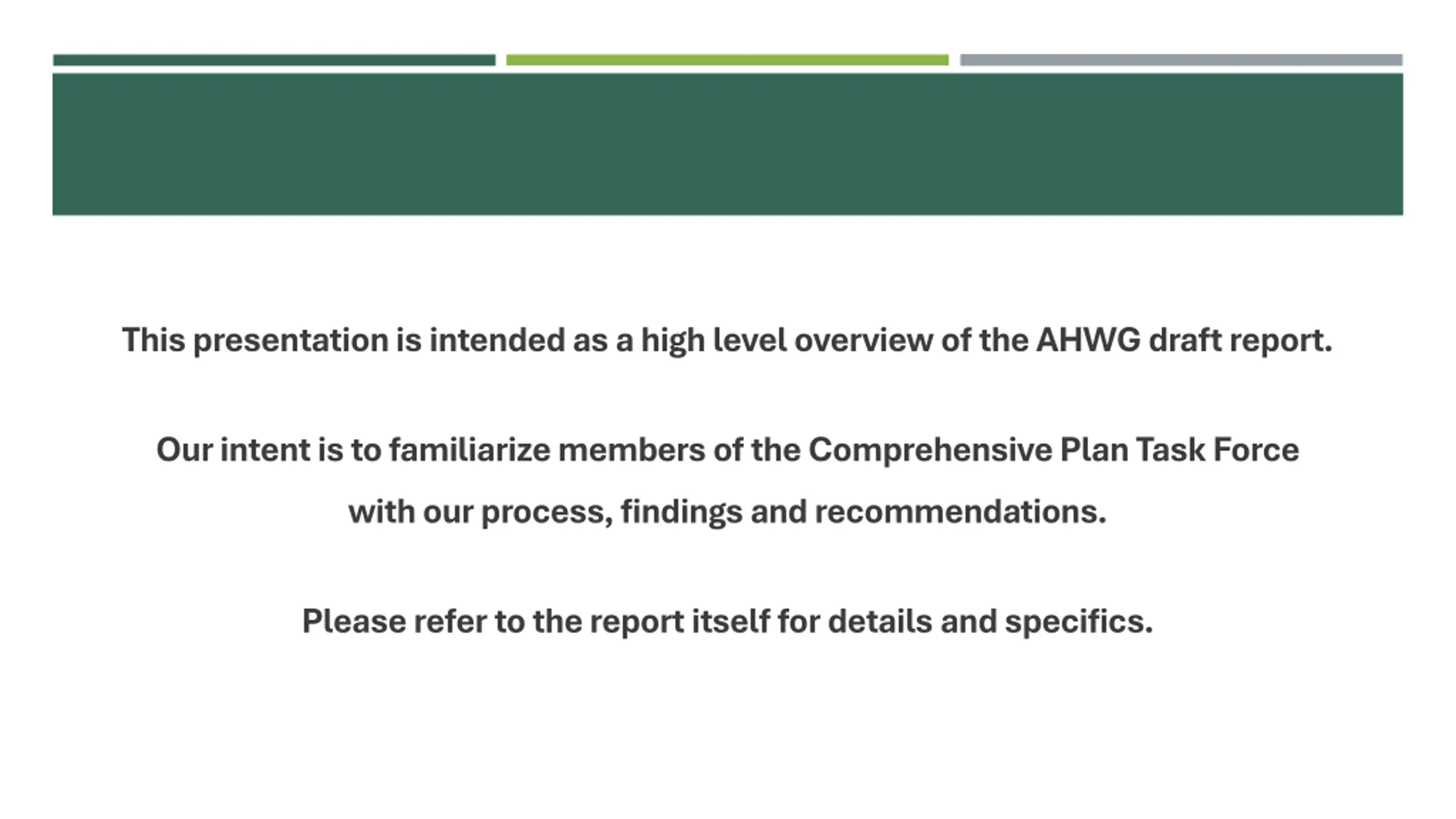 This presentation is intended as a high level overview of the AHWG draft report.

Our intent is to familiarize members of the Comprehensive Plan Task Force with our process, findings and recommendations.

Please refer to the report itself for details and specifics.